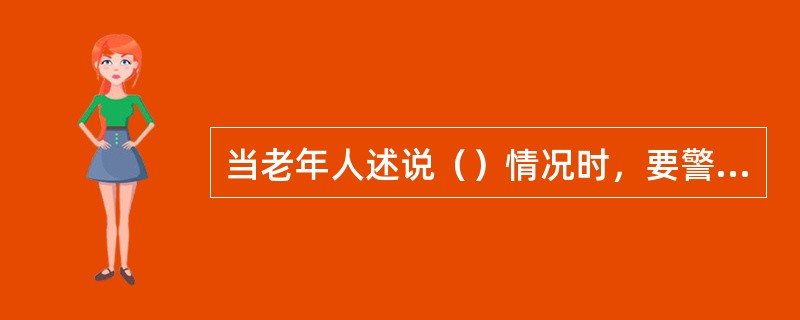 当老年人述说（）情况时，要警...